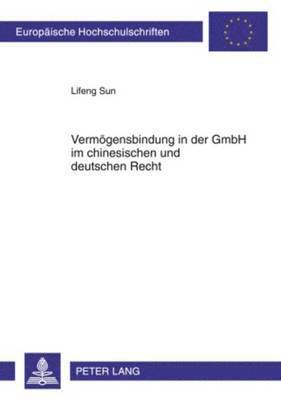 Europäische Hochschulschriften

Lifeng Sun

Vermögensbindung in der GmbH im chinesischen und deutschen Recht

PETER LANG